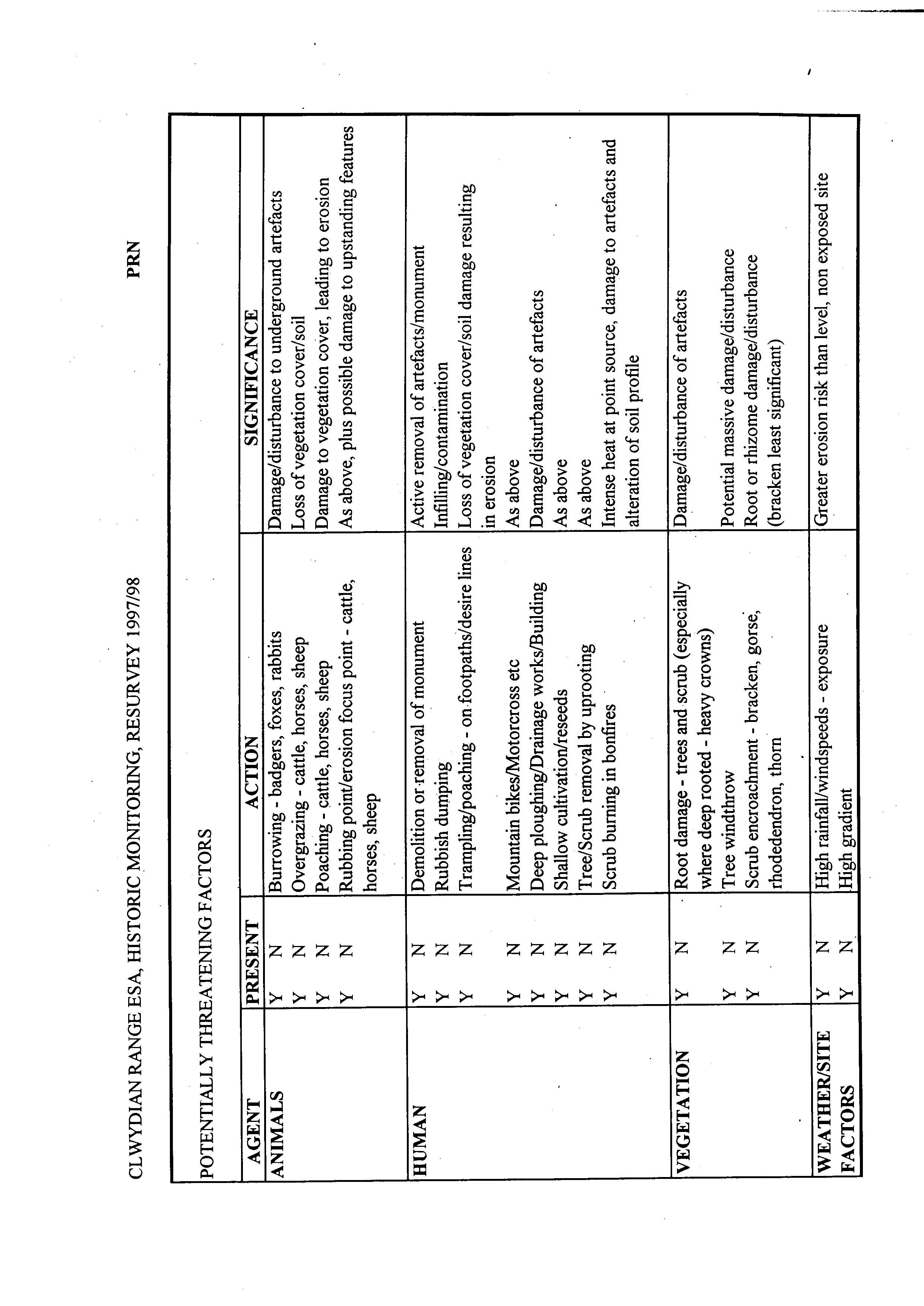 CLWYDIAN RANGE ESA, HISTORIC MONITORING, RESURVEY 1997/98

PRN

POTENTIALLY THREATENING FACTORS

| AGENT | PRESENT | ACTION | SIGNIFICANCE |
|---|---|---|---|
| ANIMALS | Y N | Burrowing - badgers, foxes, rabbits | Damage/disturbance to underground artefacts |
| | Y N | Overgrazing - cattle, horses, sheep | Loss of vegetation cover/soil |
| | Y N | Poaching - cattle, horses, sheep | Damage to vegetation cover, leading to erosion |
| | Y N | Rubbing point/erosion focus point - cattle, horses, sheep | As above, plus possible damage to upstanding features |
| HUMAN | Y N | Demolition or removal of monument | Active removal of artefacts/monument |
| | Y N | Rubbish dumping | Infilling/contamination |
| | Y N | Trampling/poaching - on footpaths/desire lines | Loss of vegetation cover/soil damage resulting in erosion |
| | Y N | Mountain bikes/Motorcross etc | As above |
| | Y N | Deep ploughing/Drainage works/Building | Damage/disturbance of artefacts |
| | Y N | Shallow cultivation/reseeds | As above |
| | Y N | Tree/Scrub removal by uprooting | As above |
| | Y N | Scrub burning in bonfires | Intense heat at point source, damage to artefacts and alteration of soil profile |
| VEGETATION | Y N | Root damage - trees and scrub (especially where deep rooted - heavy crowns) | Damage/disturbance of artefacts |
| | Y N | Tree windthrow | Potential massive damage/disturbance |
| | Y N | Scrub encroachment - bracken, gorse, rhodedendron, thorn | Root or rhizome damage/disturbance (bracken least significant) |
| WEATHER/SITE FACTORS | Y N | High rainfall/windspeeds - exposure | Greater erosion risk than level, non exposed site |
| | Y N | High gradient | |